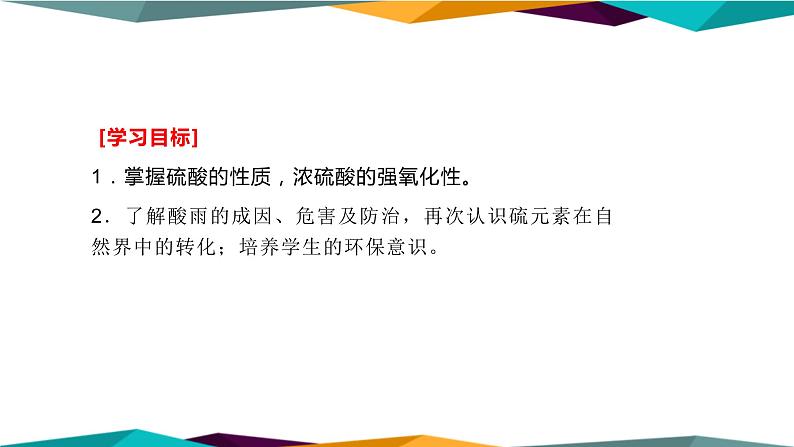 [学习目标]

1．掌握硫酸的性质，浓硫酸的强氧化性。

2．了解酸雨的成因、危害及防治，再次认识硫元素在自然界中的转化；培养学生的环保意识。